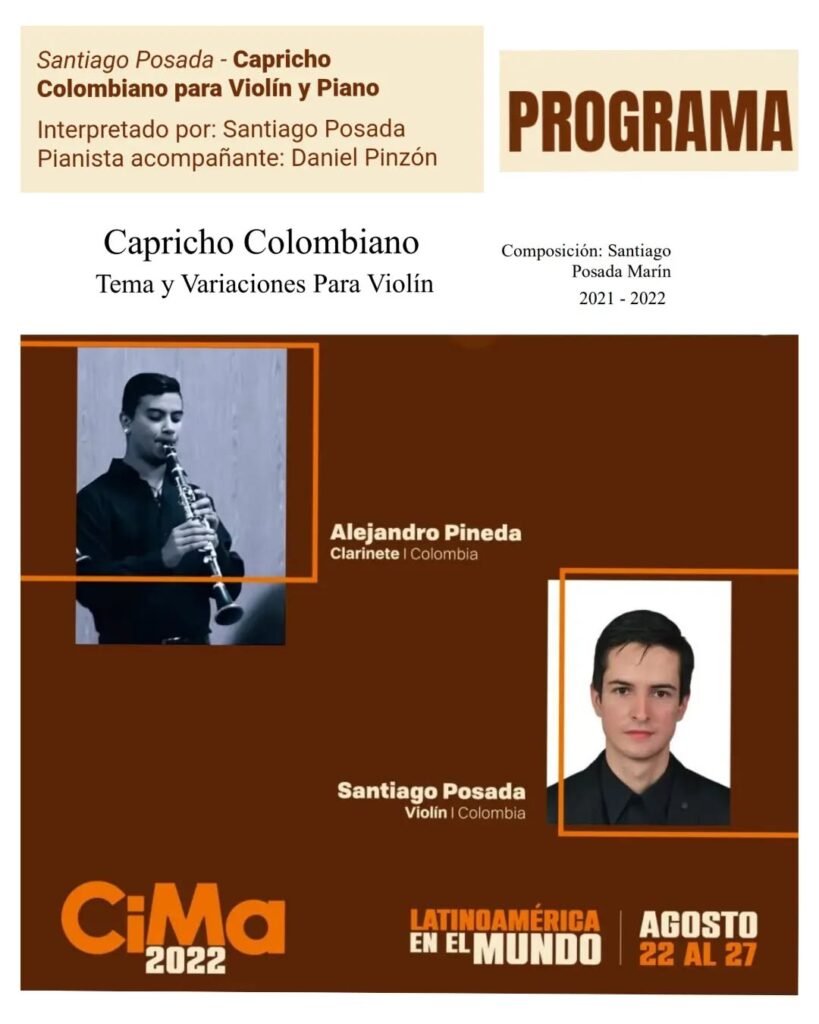 Santiago Posada - Capricho Colombiano para Violín y Piano
Interpretado por: Santiago Posada
Pianista acompañante: Daniel Pinzón

PROGRAMA

Capricho Colombiano
Tema y Variaciones Para Violín

Composición: Santiago Posada Marín
2021 - 2022

Alejandro Pineda
Clarinete | Colombia

Santiago Posada
Violín | Colombia

CiMa
2022

LATINOAMÉRICA EN EL MUNDO

AGOSTO 22 AL 27